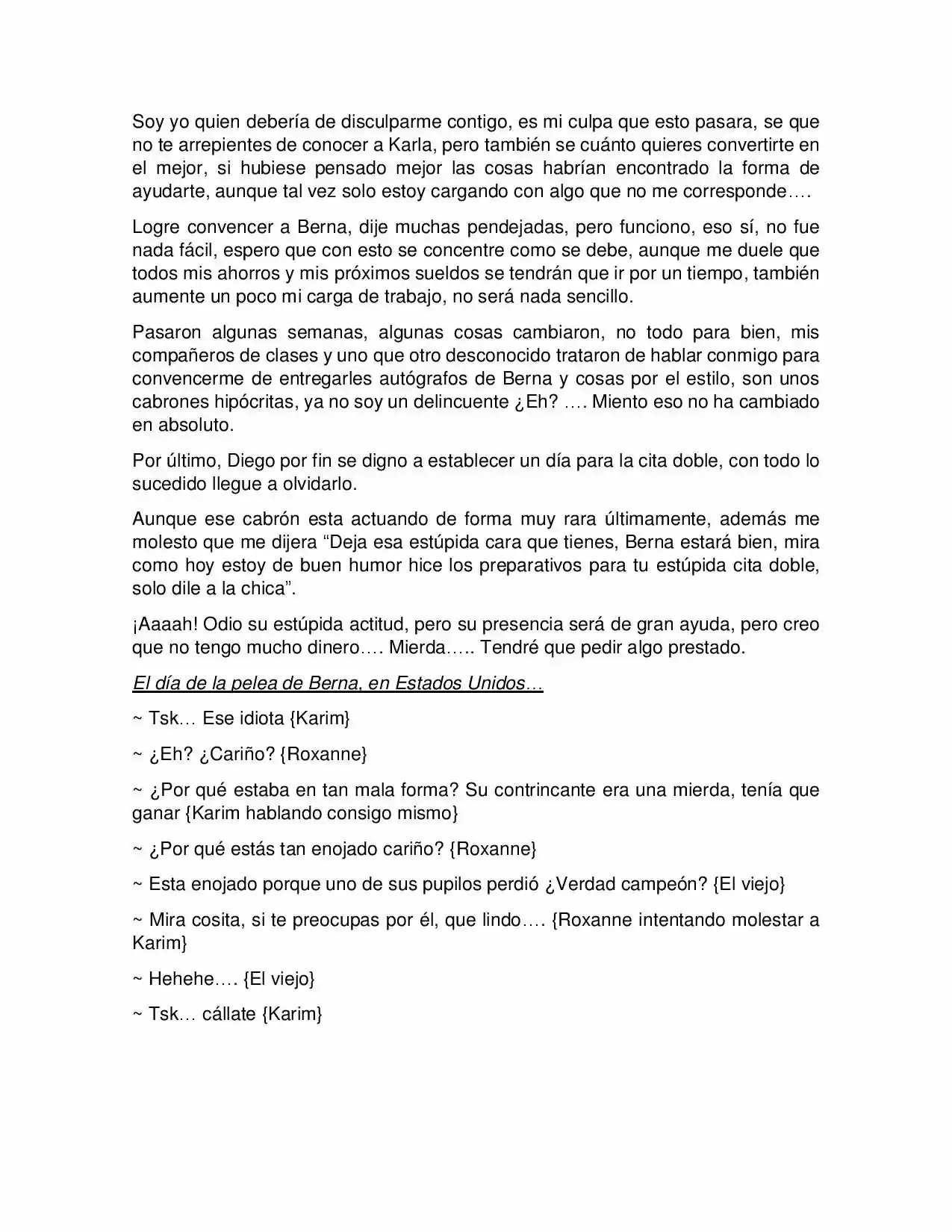 Soy yo quien debería de disculparme contigo, es mi culpa que esto pasara, se que no te arrepientes de conocer a Karla, pero también se cuánto quieres convertirte en el mejor, si hubiese pensado mejor las cosas habrían encontrado la forma de ayudarte, aunque tal vez solo estoy cargando con algo que no me corresponde….

Logre convencer a Berna, dije muchas pendejadas, pero funciono, eso sí, no fue nada fácil, espero que con esto se concentre como se debe, aunque me duele que todos mis ahorros y mis próximos sueldos se tendrán que ir por un tiempo, también aumente un poco mi carga de trabajo, no será nada sencillo.

Pasaron algunas semanas, algunas cosas cambiaron, no todo para bien, mis compañeros de clases y uno que otro desconocido trataron de hablar conmigo para convencerme de entregarles autógrafos de Berna y cosas por el estilo, son unos cabrones hipócritas, ya no soy un delincuente ¿Eh? …. Miento eso no ha cambiado en absoluto.

Por último, Diego por fin se digno a establecer un día para la cita doble, con todo lo sucedido llegue a olvidarlo.

Aunque ese cabrón esta actuando de forma muy rara últimamente, además me molesto que me dijera "Deja esa estúpida cara que tienes, Berna estará bien, mira como hoy estoy de buen humor hice los preparativos para tu estúpida cita doble, solo dile a la chica".

¡Aaaah! Odio su estúpida actitud, pero su presencia será de gran ayuda, pero creo que no tengo mucho dinero…. Mierda….. Tendré que pedir algo prestado.

El día de la pelea de Berna, en Estados Unidos…

~ Tsk… Ese idiota {Karim}

~ ¿Eh? ¿Cariño? {Roxanne}

~ ¿Por qué estaba en tan mala forma? Su contrincante era una mierda, tenía que ganar {Karim hablando consigo mismo}

~ ¿Por qué estás tan enojado cariño? {Roxanne}

~ Esta enojado porque uno de sus pupilos perdió ¿Verdad campeón? {El viejo}

~ Mira cosita, si te preocupas por él, que lindo…. {Roxanne intentando molestar a Karim}

~ Hehehe…. {El viejo}

~ Tsk… cállate {Karim}